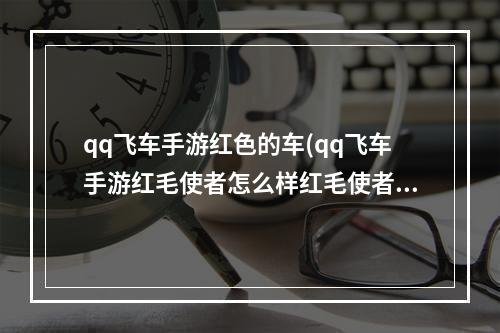 qq飞车手游红色的车(qq飞车手游红毛使者怎么样红毛使者...